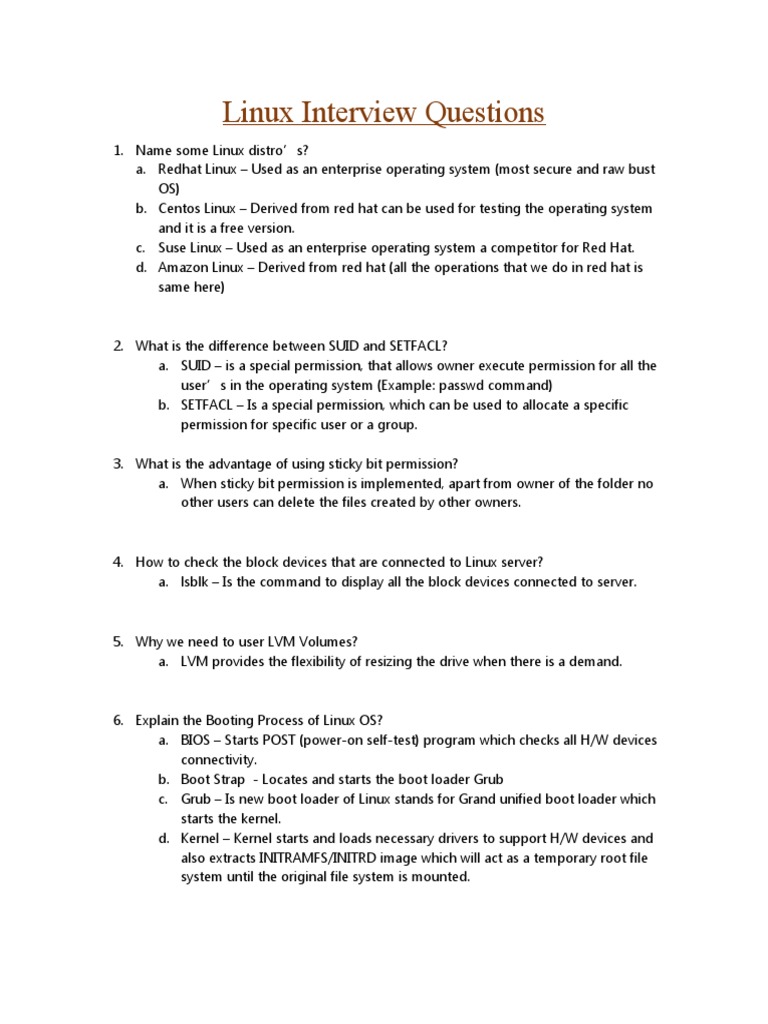 Linux Interview Questions

1. Name some Linux distro’s?
a. Redhat Linux – Used as an enterprise operating system (most secure and raw bust OS)
b. Centos Linux – Derived from red hat can be used for testing the operating system and it is a free version.
c. Suse Linux – Used as an enterprise operating system a competitor for Red Hat.
d. Amazon Linux – Derived from red hat (all the operations that we do in red hat is same here)

2. What is the difference between SUID and SETFACL?
a. SUID – is a special permission, that allows owner execute permission for all the user’s in the operating system (Example: passwd command)
b. SETFACL – Is a special permission, which can be used to allocate a specific permission for specific user or a group.

3. What is the advantage of using sticky bit permission?
a. When sticky bit permission is implemented, apart from owner of the folder no other users can delete the files created by other owners.

4. How to check the block devices that are connected to Linux server?
a. lsblk – Is the command to display all the block devices connected to server.

5. Why we need to user LVM Volumes?
a. LVM provides the flexibility of resizing the drive when there is a demand.

6. Explain the Booting Process of Linux OS?
a. BIOS – Starts POST (power-on self-test) program which checks all H/W devices connectivity.
b. Boot Strap - Locates and starts the boot loader Grub
c. Grub – Is new boot loader of Linux stands for Grand unified boot loader which starts the kernel.
d. Kernel – Kernel starts and loads necessary drivers to support H/W devices and also extracts INITRAMFS/INITRD image which will act as a temporary root file system until the original file system is mounted.